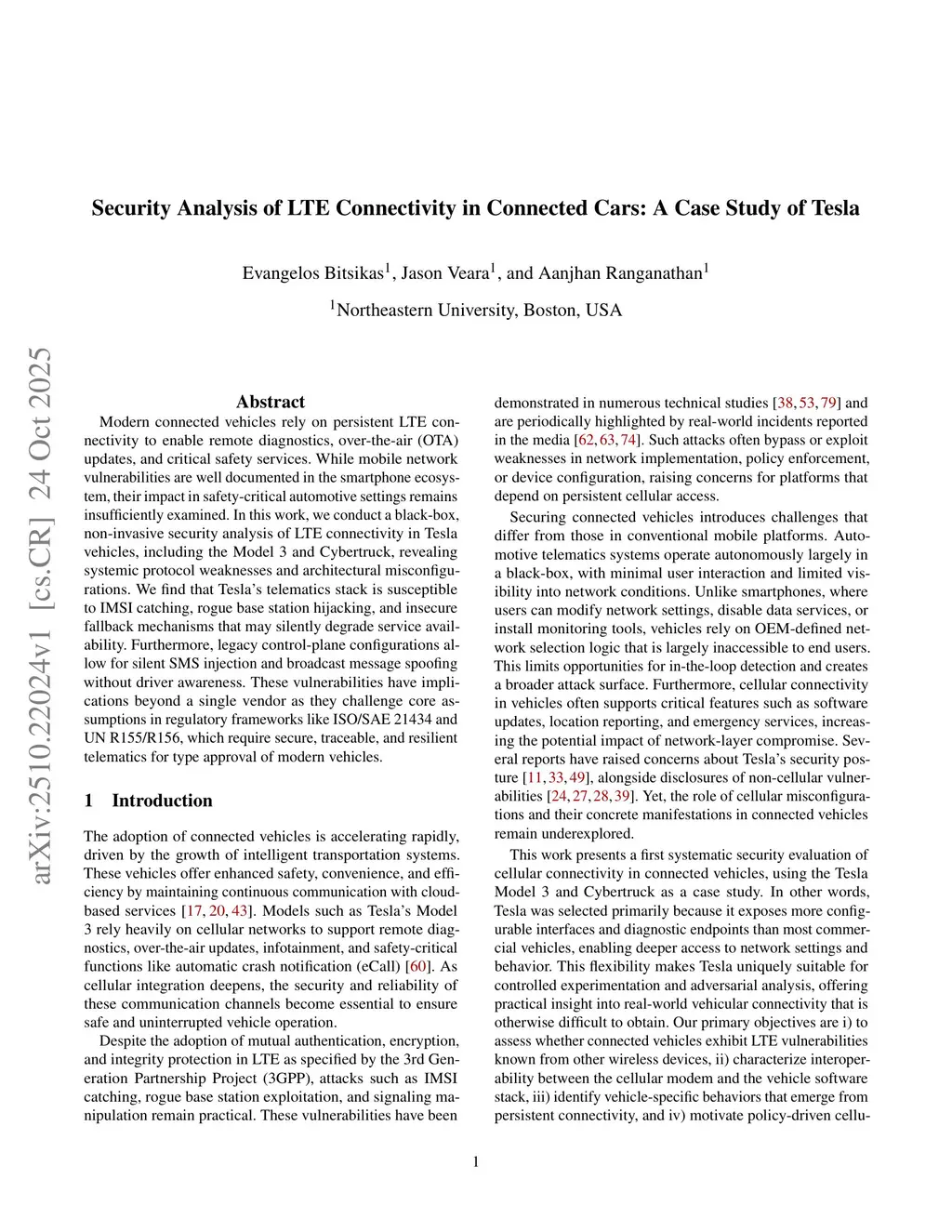 arXiv:2510.22024v1 [cs.CR] 24 Oct 2025

Security Analysis of LTE Connectivity in Connected Cars: A Case Study of Tesla

Evangelos Bitsikas$^1$, Jason Veara$^1$, and Aanjhan Ranganathan$^1$

$^1$Northeastern University, Boston, USA

Abstract

Modern connected vehicles rely on persistent LTE connectivity to enable remote diagnostics, over-the-air (OTA) updates, and critical safety services. While mobile network vulnerabilities are well documented in the smartphone ecosystem, their impact in safety-critical automotive settings remains insufficiently examined. In this work, we conduct a black-box, non-invasive security analysis of LTE connectivity in Tesla vehicles, including the Model 3 and Cybertruck, revealing systemic protocol weaknesses and architectural misconfigurations. We find that Tesla's telematics stack is susceptible to IMSI catching, rogue base station hijacking, and insecure fallback mechanisms that may silently degrade service availability. Furthermore, legacy control-plane configurations allow for silent SMS injection and broadcast message spoofing without driver awareness. These vulnerabilities have implications beyond a single vendor as they challenge core assumptions in regulatory frameworks like ISO/SAE 21434 and UN R155/R156, which require secure, traceable, and resilient telematics for type approval of modern vehicles.

1 Introduction

The adoption of connected vehicles is accelerating rapidly, driven by the growth of intelligent transportation systems. These vehicles offer enhanced safety, convenience, and efficiency by maintaining continuous communication with cloud-based services [17, 20, 43]. Models such as Tesla's Model 3 rely heavily on cellular networks to support remote diagnostics, over-the-air updates, infotainment, and safety-critical functions like automatic crash notification (eCall) [60]. As cellular integration deepens, the security and reliability of these communication channels become essential to ensure safe and uninterrupted vehicle operation.

Despite the adoption of mutual authentication, encryption, and integrity protection in LTE as specified by the 3rd Generation Partnership Project (3GPP), attacks such as IMSI catching, rogue base station exploitation, and signaling manipulation remain practical. These vulnerabilities have been demonstrated in numerous technical studies [38, 53, 79] and are periodically highlighted by real-world incidents reported in the media [62, 63, 74]. Such attacks often bypass or exploit weaknesses in network implementation, policy enforcement, or device configuration, raising concerns for platforms that depend on persistent cellular access.

Securing connected vehicles introduces challenges that differ from those in conventional mobile platforms. Automotive telematics systems operate autonomously largely in a black-box, with minimal user interaction and limited visibility into network conditions. Unlike smartphones, where users can modify network settings, disable data services, or install monitoring tools, vehicles rely on OEM-defined network selection logic that is largely inaccessible to end users. This limits opportunities for in-the-loop detection and creates a broader attack surface. Furthermore, cellular connectivity in vehicles often supports critical features such as software updates, location reporting, and emergency services, increasing the potential impact of network-layer compromise. Several reports have raised concerns about Tesla's security posture [11, 33, 49], alongside disclosures of non-cellular vulnerabilities [24, 27, 28, 39]. Yet, the role of cellular misconfigurations and their concrete manifestations in connected vehicles remain underexplored.

This work presents a first systematic security evaluation of cellular connectivity in connected vehicles, using the Tesla Model 3 and Cybertruck as a case study. In other words, Tesla was selected primarily because it exposes more configurable interfaces and diagnostic endpoints than most commercial vehicles, enabling deeper access to network settings and behavior. This flexibility makes Tesla uniquely suitable for controlled experimentation and adversarial analysis, offering practical insight into real-world vehicular connectivity that is otherwise difficult to obtain. Our primary objectives are i) to assess whether connected vehicles exhibit LTE vulnerabilities known from other wireless devices, ii) characterize interoperability between the cellular modem and the vehicle software stack, iii) identify vehicle-specific behaviors that emerge from persistent connectivity, and iv) motivate policy-driven cellu-

1